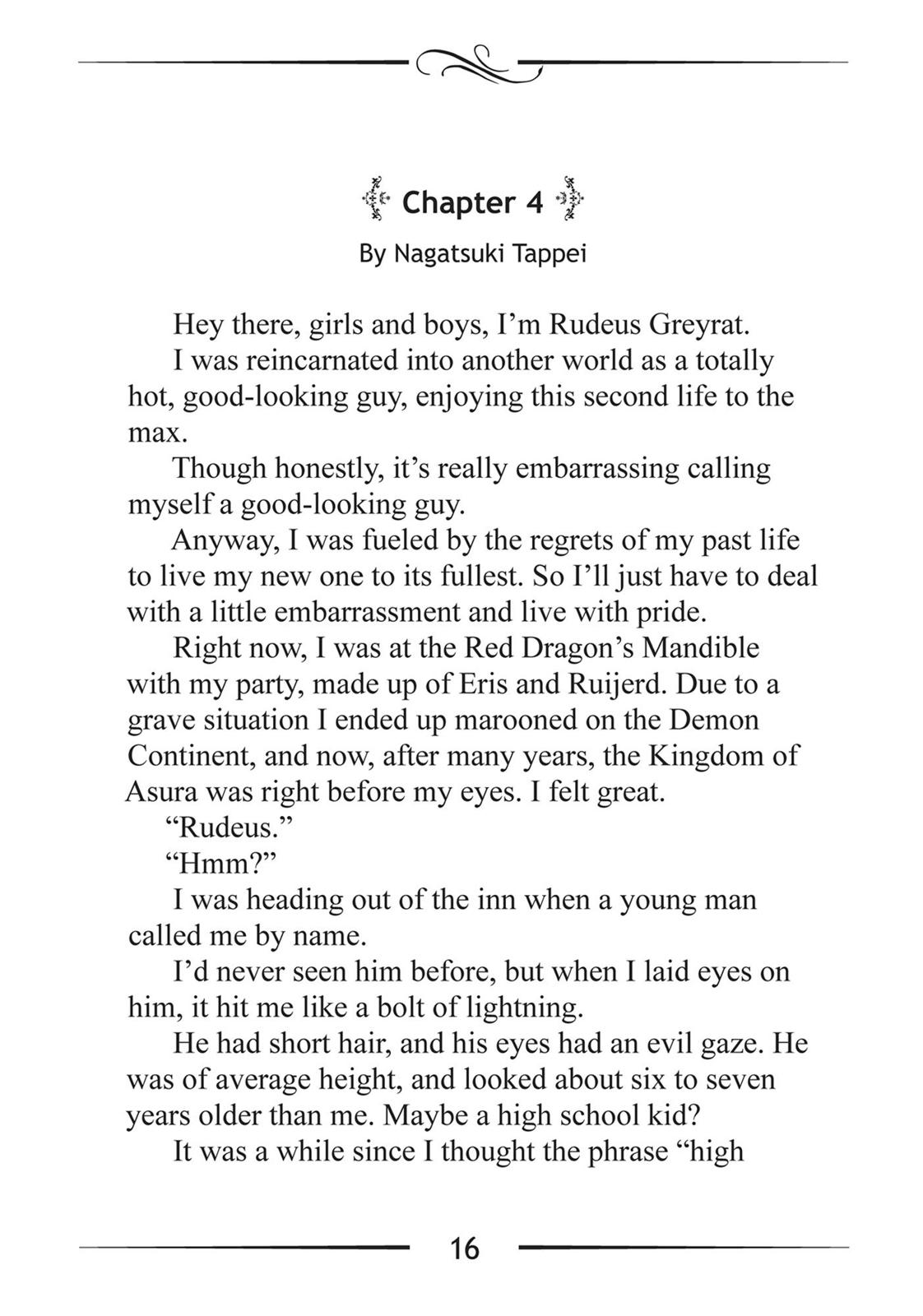 Chapter 4

By Nagatsuki Tappei

Hey there, girls and boys, I’m Rudeus Greyrat.

I was reincarnated into another world as a totally hot, good-looking guy, enjoying this second life to the max.

Though honestly, it’s really embarrassing calling myself a good-looking guy.

Anyway, I was fueled by the regrets of my past life to live my new one to its fullest. So I’ll just have to deal with a little embarrassment and live with pride.

Right now, I was at the Red Dragon’s Mandible with my party, made up of Eris and Ruijerd. Due to a grave situation I ended up marooned on the Demon Continent, and now, after many years, the Kingdom of Asura was right before my eyes. I felt great.

“Rudeus.”

“Hmm?”

I was heading out of the inn when a young man called me by name.

I’d never seen him before, but when I laid eyes on him, it hit me like a bolt of lightning.

He had short hair, and his eyes had an evil gaze. He was of average height, and looked about six to seven years older than me. Maybe a high school kid?

It was a while since I thought the phrase “high

16